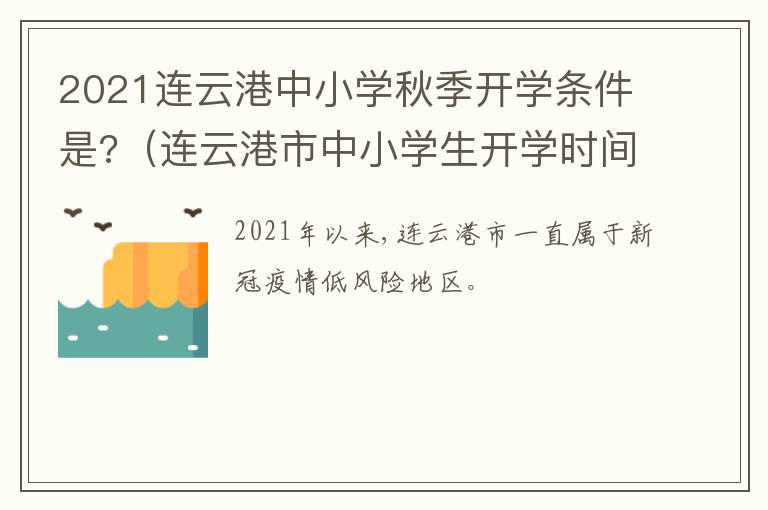 2021连云港中小学秋季开学条件是?（连云港市中小学生开学时间

2021年以来，连云港市一直属于新冠疫情低风险地区。